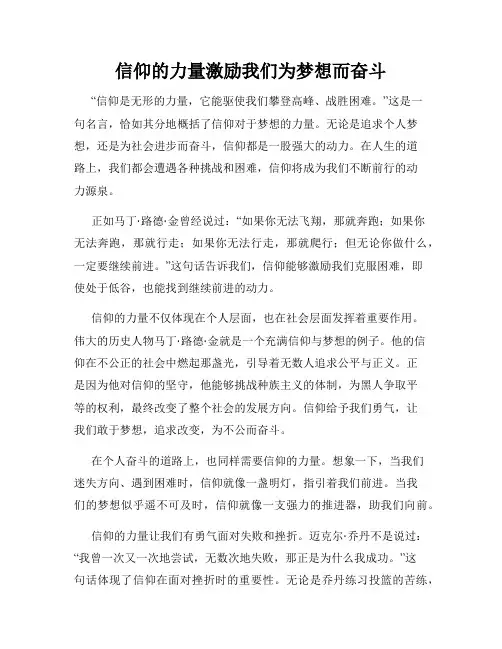 信仰的力量激励我们为梦想而奋斗

“信仰是无形的力量，它能驱使我们攀登高峰、战胜困难。”这是一句名言，恰如其分地概括了信仰对于梦想的力量。无论是追求个人梦想，还是为社会进步而奋斗，信仰都是一股强大的动力。在人生的道路上，我们都会遭遇各种挑战和困难，信仰将成为我们不断前行的动力源泉。

正如马丁·路德·金曾经说过：“如果你无法飞翔，那就奔跑；如果你无法奔跑，那就行走；如果你无法行走，那就爬行；但无论你做什么，一定要继续前进。”这句话告诉我们，信仰能够激励我们克服困难，即使处于低谷，也能找到继续前进的动力。

信仰的力量不仅体现在个人层面，也在社会层面发挥着重要作用。伟大的历史人物马丁·路德·金就是一个充满信仰与梦想的例子。他的信仰在不公正的社会中燃起那盏光，引导着无数人追求公平与正义。正是因为他对信仰的坚守，他能够挑战种族主义的体制，为黑人争取平等的权利，最终改变了整个社会的发展方向。信仰给予我们勇气，让我们敢于梦想，追求改变，为不公而奋斗。

在个人奋斗的道路上，也同样需要信仰的力量。想象一下，当我们迷失方向、遇到困难时，信仰就像一盏明灯，指引着我们前进。当我们的梦想似乎遥不可及时，信仰就像一支强力的推进器，助我们向前。

信仰的力量让我们有勇气面对失败和挫折。迈克尔·乔丹不是说过：“我曾一次又一次地尝试，无数次地失败，那正是为什么我成功。”这句话体现了信仰在面对挫折时的重要性。无论是乔丹练习投篮的苦练，